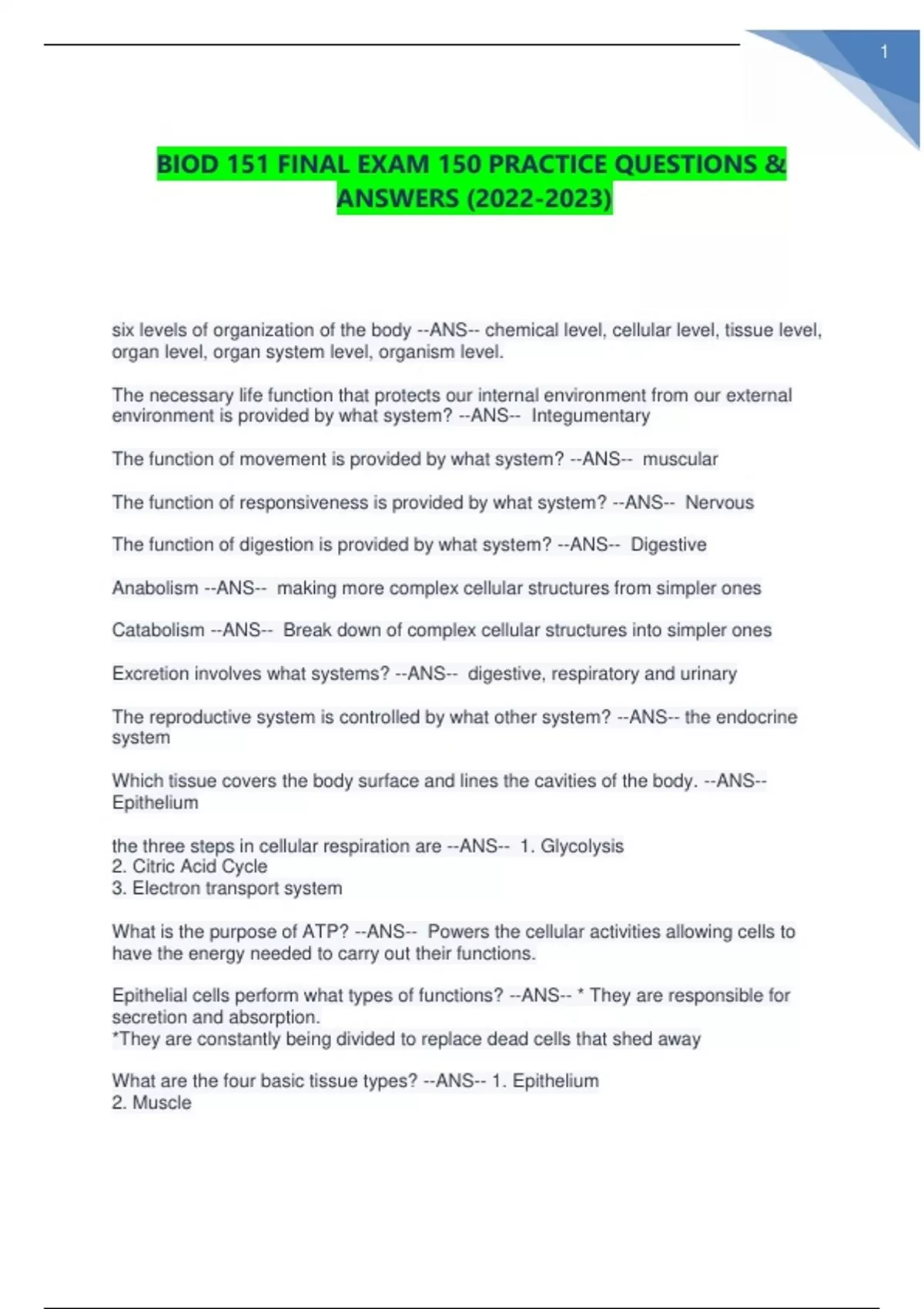 1

BIOD 151 FINAL EXAM 150 PRACTICE QUESTIONS & ANSWERS (2022-2023)

six levels of organization of the body --ANS-- chemical level, cellular level, tissue level, organ level, organ system level, organism level.

The necessary life function that protects our internal environment from our external environment is provided by what system? --ANS-- Integumentary

The function of movement is provided by what system? --ANS-- muscular

The function of responsiveness is provided by what system? --ANS-- Nervous

The function of digestion is provided by what system? --ANS-- Digestive

Anabolism --ANS-- making more complex cellular structures from simpler ones

Catabolism --ANS-- Break down of complex cellular structures into simpler ones

Excretion involves what systems? --ANS-- digestive, respiratory and urinary

The reproductive system is controlled by what other system? --ANS-- the endocrine system

Which tissue covers the body surface and lines the cavities of the body. --ANS-- Epithelium

the three steps in cellular respiration are --ANS-- 1. Glycolysis
2. Citric Acid Cycle
3. Electron transport system

What is the purpose of ATP? --ANS-- Powers the cellular activities allowing cells to have the energy needed to carry out their functions.

Epithelial cells perform what types of functions? --ANS-- * They are responsible for secretion and absorption.
*They are constantly being divided to replace dead cells that shed away

What are the four basic tissue types? --ANS-- 1. Epithelium
2. Muscle